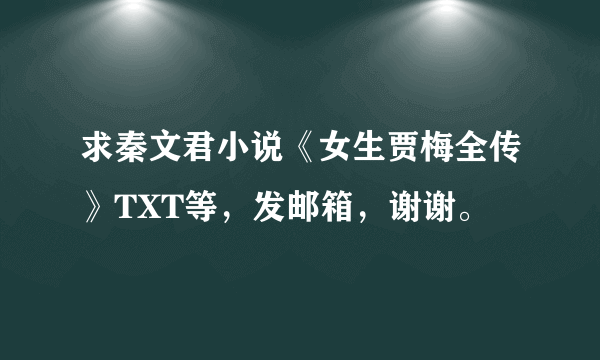 求秦文君小说《女生贾梅全传》TXT等，发邮箱，谢谢。